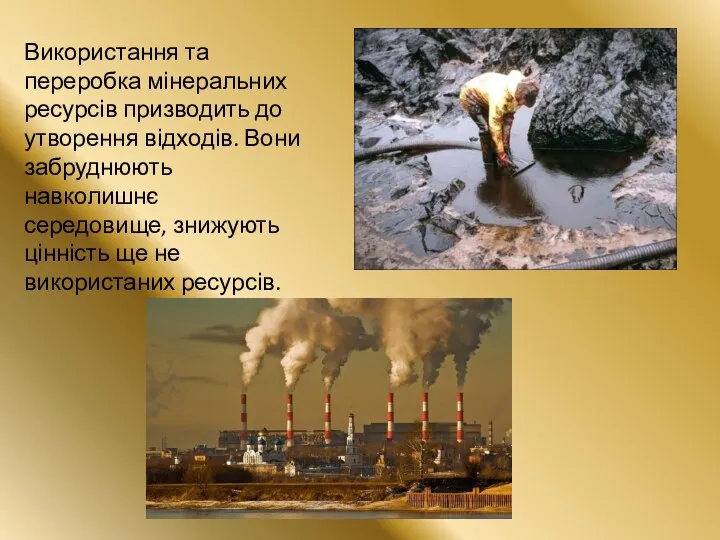 Використання та переробка мінеральних ресурсів призводить до утворення відходів. Вони забруднюють навколишнє середовище, знижують цінність ще не використаних ресурсів.